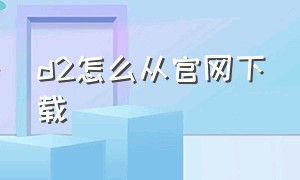 d2怎么从官网下载